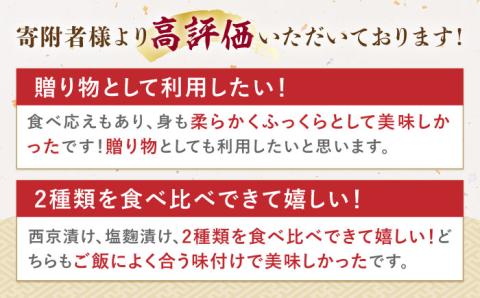 寄附者様より高評価いただいております!

贈り物として利用したい!

食べ応えもあり、身も柔らかくふっくらとして美味しかったです!贈り物としても利用したいと思います。

2種類を食べ比べできて嬉しい!

西京漬け、塩麹漬け、2種類を食べ比べできて嬉しい!どちらもご飯によく合う味付けで美味しかったです。